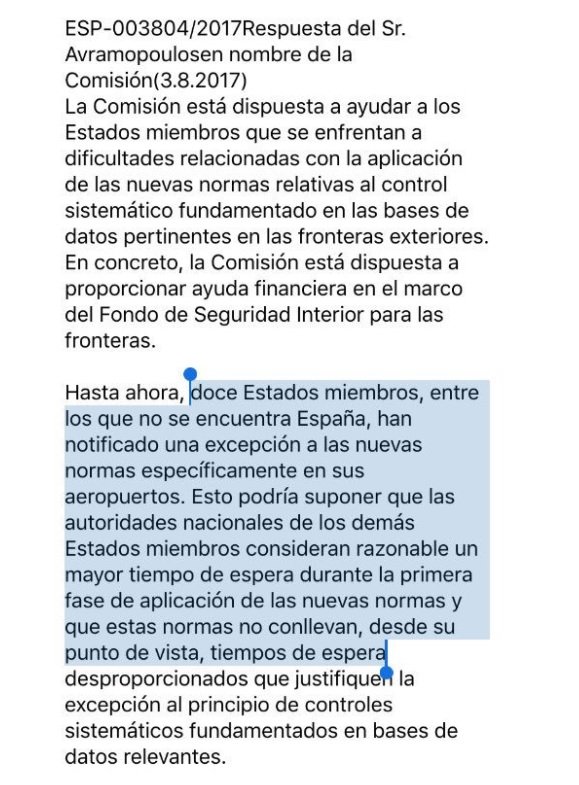 ESP-003804/2017Respuesta del Sr. Avramopoulosen nombre de la Comisión(3.8.2017)
La Comisión está dispuesta a ayudar a los Estados miembros que se enfrentan a dificultades relacionadas con la aplicación de las nuevas normas relativas al control sistemático fundamentado en las bases de datos pertinentes en las fronteras exteriores. En concreto, la Comisión está dispuesta a proporcionar ayuda financiera en el marco del Fondo de Seguridad Interior para las fronteras.

Hasta ahora, doce Estados miembros, entre los que no se encuentra España, han notificado una excepción a las nuevas normas específicamente en sus aeropuertos. Esto podría suponer que las autoridades nacionales de los demás Estados miembros consideran razonable un mayor tiempo de espera durante la primera fase de aplicación de las nuevas normas y que estas normas no conllevan, desde su punto de vista, tiempos de espera desproporcionados que justifiquen la excepción al principio de controles sistemáticos fundamentados en bases de datos relevantes.